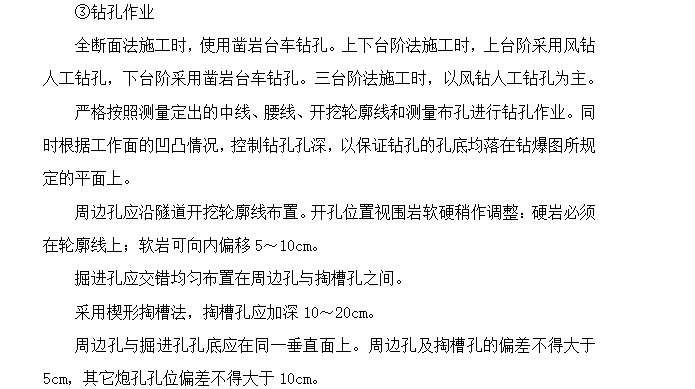 ③钻孔作业

全断面法施工时，使用凿岩台车钻孔。上下台阶法施工时，上台阶采用风钻人工钻孔，下台阶采用凿岩台车钻孔。三台阶法施工时，以风钻人工钻孔为主。

严格按照测量定出的中线、腰线、开挖轮廓线和测量布孔进行钻孔作业。同时根据工作面的凹凸情况，控制钻孔孔深，以保证钻孔的孔底均落在钻爆图所规定的平面上。

周边孔应沿隧道开挖轮廓线布置。开孔位置视围岩软硬稍作调整：硬岩必须在轮廓线上；软岩可向内偏移 5～10cm。

掘进孔应交错均匀布置在周边孔与掏槽孔之间。

采用楔形掏槽法，掏槽孔应加深 10～20cm。

周边孔与掘进孔孔底应在同一垂直面上。周边孔及掏槽孔的偏差不得大于 5cm，其它炮孔孔位偏差不得大于 10cm。